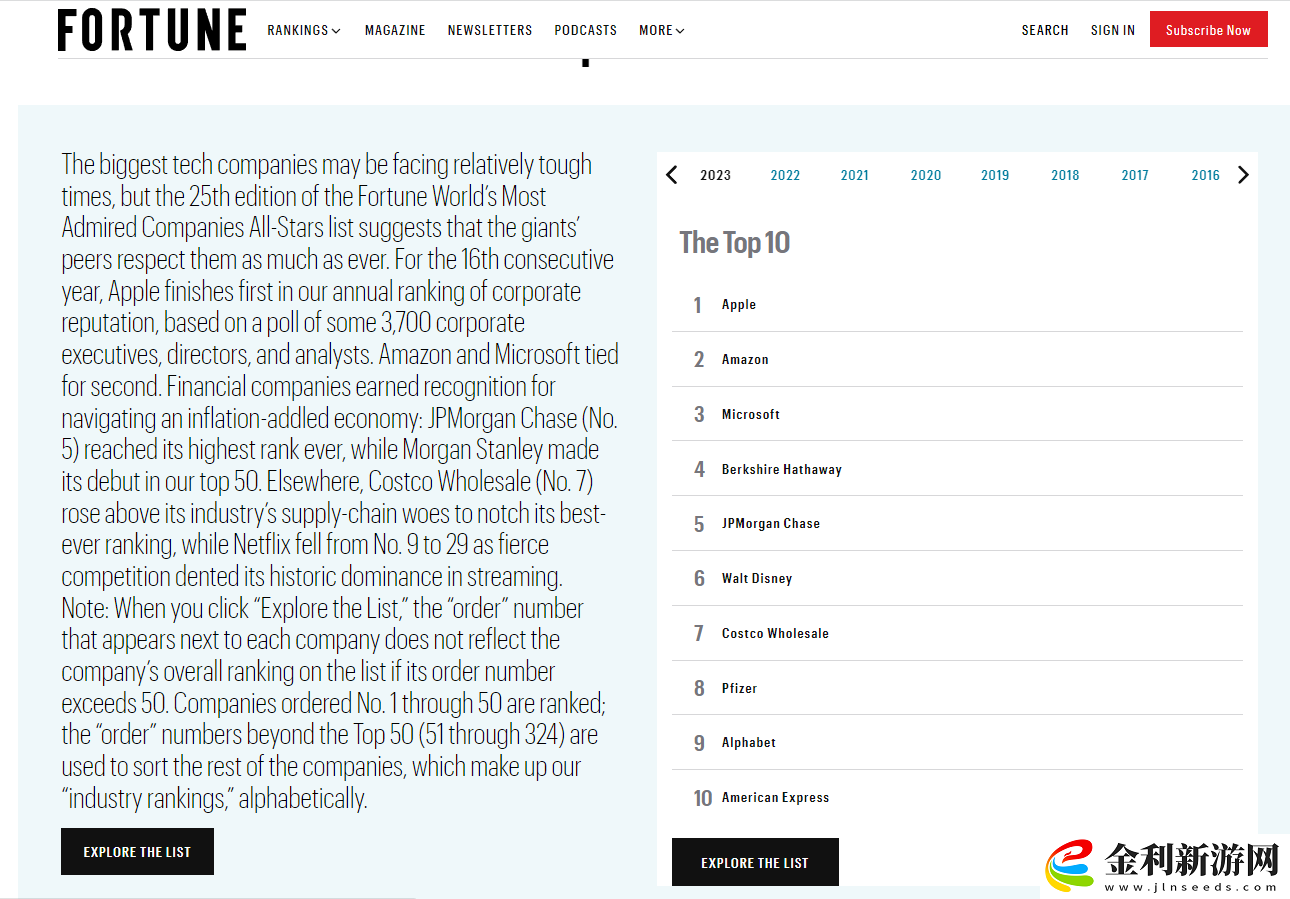 FORTUNE RANKINGS MAGAZINE NEWSLETTERS PODCASTS MORE SEARCH SIGN IN Subscribe Now

The biggest tech companies may be facing relatively tough times, but the 25th edition of the Fortune World's Most Admired Companies All-Stars list suggests that the giants' peers respect them as much as ever. For the 16th consecutive year, Apple finishes first in our annual ranking of corporate reputation, based on a poll of some 3,700 corporate executives, directors, and analysts. Amazon and Microsoft tied for second. Financial companies earned recognition for navigating an inflation-addled economy: JPMorgan Chase (No. 5) reached its highest rank ever, while Morgan Stanley made its debut in our top 50. Elsewhere, Costco Wholesale (No. 7) rose above its industry's supply-chain woes to notch its best-ever ranking, while Netflix fell from No. 9 to 29 as fierce competition dented its historic dominance in streaming. Note: When you click "Explore the List," the "order" number that appears next to each company does not reflect the company's overall ranking on the list if its order number exceeds 50. Companies ordered No. 1 through 50 are ranked; the "order" numbers beyond the Top 50 (51 through 324) are used to sort the rest of the companies, which make up our "industry rankings," alphabetically.

EXPLORE THE LIST

2023 2022 2021 2020 2019 2018 2017 2016

The Top 10

1 Apple
2 Amazon
3 Microsoft
4 Berkshire Hathaway
5 JPMorgan Chase
6 Walt Disney
7 Costco Wholesale
8 Pfizer
9 Alphabet
10 American Express

EXPLORE THE LIST

金利新游网
www.jlnseeds.com